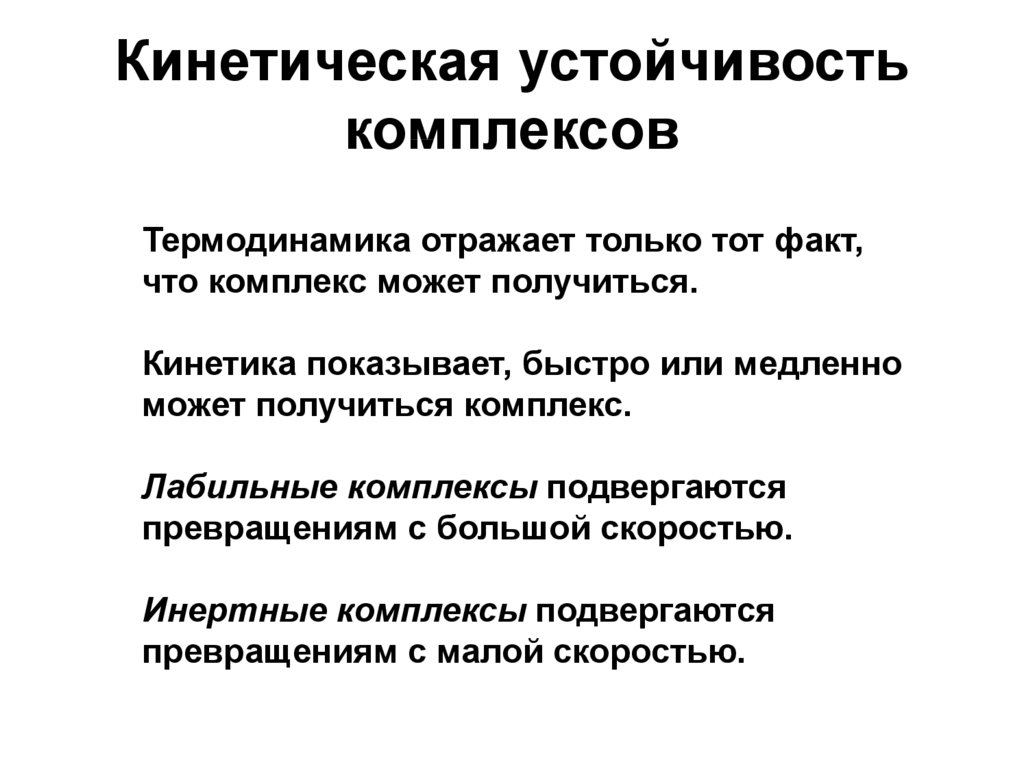 Кинетическая устойчивость комплексов

Термодинамика отражает только тот факт, что комплекс может получиться.

Кинетика показывает, быстро или медленно может получиться комплекс.

Лабильные комплексы подвергаются превращениям с большой скоростью.

Инертные комплексы подвергаются превращениям с малой скоростью.